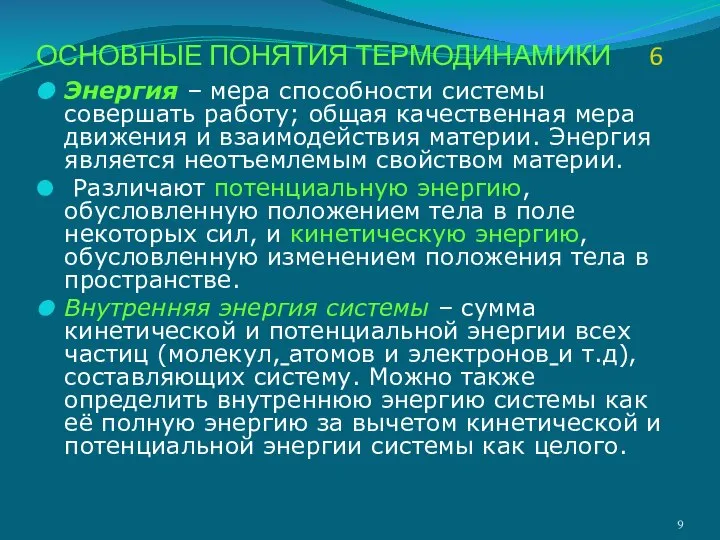 ОСНОВНЫЕ ПОНЯТИЯ ТЕРМОДИНАМИКИ 6

Энергия – мера способности системы совершать работу; общая качественная мера движения и взаимодействия материи. Энергия является неотъемлемым свойством материи.

Различают потенциальную энергию, обусловленную положением тела в поле некоторых сил, и кинетическую энергию, обусловленную изменением положения тела в пространстве.

Внутренняя энергия системы – сумма кинетической и потенциальной энергии всех частиц (молекул, атомов и электронов и т.д), составляющих систему. Можно также определить внутреннюю энергию системы как её полную энергию за вычетом кинетической и потенциальной энергии системы как целого.

9